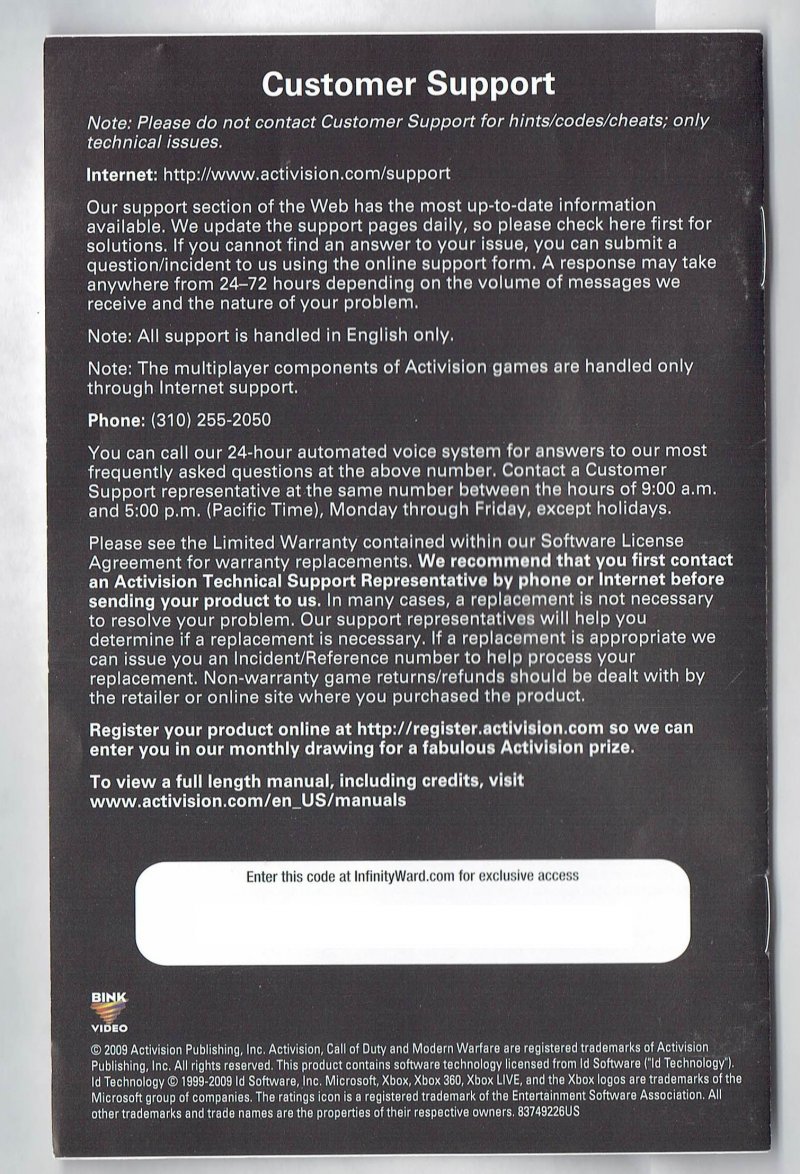 Customer Support

Note: Please do not contact Customer Support for hints/codes/cheats; only technical issues.

Internet: http://www.activision.com/support

Our support section of the Web has the most up-to-date information available. We update the support pages daily, so please check here first for solutions. If you cannot find an answer to your issue, you can submit a question/incident to us using the online support form. A response may take anywhere from 24–72 hours depending on the volume of messages we receive and the nature of your problem.

Note: All support is handled in English only.

Note: The multiplayer components of Activision games are handled only through Internet support.

Phone: (310) 255-2050

You can call our 24-hour automated voice system for answers to our most frequently asked questions at the above number. Contact a Customer Support representative at the same number between the hours of 9:00 a.m. and 5:00 p.m. (Pacific Time), Monday through Friday, except holidays.

Please see the Limited Warranty contained within our Software License Agreement for warranty replacements. We recommend that you first contact an Activision Technical Support Representative by phone or Internet before sending your product to us. In many cases, a replacement is not necessary to resolve your problem. Our support representatives will help you determine if a replacement is necessary. If a replacement is appropriate we can issue you an Incident/Reference number to help process your replacement. Non-warranty game returns/refunds should be dealt with by the retailer or online site where you purchased the product.

Register your product online at http://register.activision.com so we can enter you in our monthly drawing for a fabulous Activision prize.

To view a full length manual, including credits, visit www.activision.com/en_US/manuals

Enter this code at InfinityWard.com for exclusive access

BINK
VIDEO

© 2009 Activision Publishing, Inc. Activision, Call of Duty and Modern Warfare are registered trademarks of Activision Publishing, Inc. All rights reserved. This product contains software technology licensed from Id Software ("Id Technology"). Id Technology © 1999-2009 Id Software, Inc. Microsoft, Xbox, Xbox 360, Xbox LIVE, and the Xbox logos are trademarks of the Microsoft group of companies. The ratings icon is a registered trademark of the Entertainment Software Association. All other trademarks and trade names are the properties of their respective owners. 83749226US